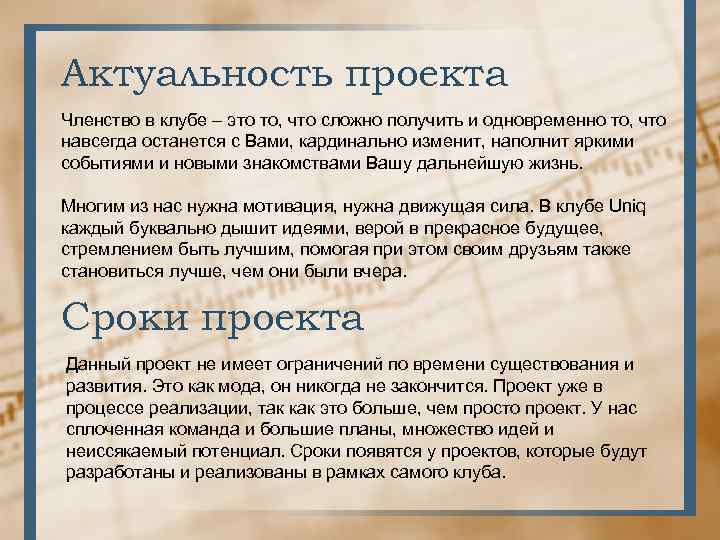 Актуальность проекта

Членство в клубе – это то, что сложно получить и одновременно то, что навсегда останется с Вами, кардинально изменит, наполнит яркими событиями и новыми знакомствами Вашу дальнейшую жизнь.

Многим из нас нужна мотивация, нужна движущая сила. В клубе Uniq каждый буквально дышит идеями, верой в прекрасное будущее, стремлением быть лучшим, помогая при этом своим друзьям также становиться лучше, чем они были вчера.

Сроки проекта

Данный проект не имеет ограничений по времени существования и развития. Это как мода, он никогда не закончится. Проект уже в процессе реализации, так как это больше, чем просто проект. У нас сплоченная команда и большие планы, множество идей и неиссякаемый потенциал. Сроки появятся у проектов, которые будут разработаны и реализованы в рамках самого клуба.